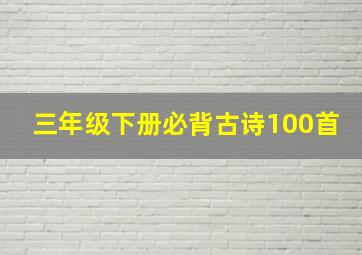 三年级下册必背古诗100首